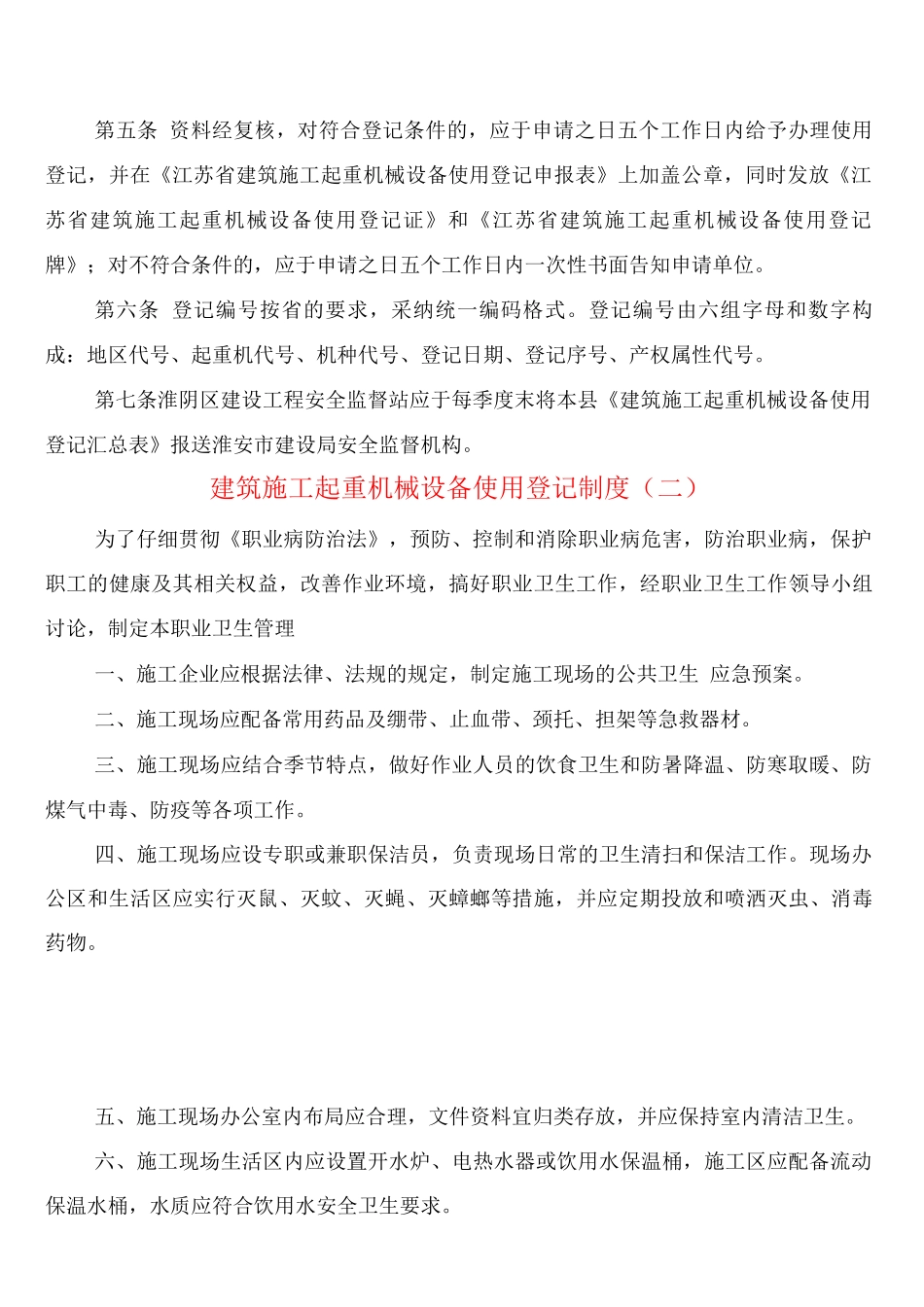 第五条 资料经复核，对符合登记条件的，应于申请之日五个工作日内给予办理使用登记，并在《江苏省建筑施工起重机械设备使用登记申报表》上加盖公章，同时发放《江苏省建筑施工起重机械设备使用登记证》和《江苏省建筑施工起重机械设备使用登记牌》；对不符合条件的，应于申请之日五个工作日内一次性书面告知申请单位。

第六条 登记编号按省的要求，采纳统一编码格式。登记编号由六组字母和数字构成：地区代号、起重机代号、机种代号、登记日期、登记序号、产权属性代号。

第七条淮阴区建设工程安全监督站应于每季度末将本县《建筑施工起重机械设备使用登记汇总表》报送淮安市建设局安全监督机构。

建筑施工起重机械设备使用登记制度（二）

为了仔细贯彻《职业病防治法》，预防、控制和消除职业病危害，防治职业病，保护职工的健康及其相关权益，改善作业环境，搞好职业卫生工作，经职业卫生工作领导小组讨论，制定本职业卫生管理

一、施工企业应根据法律、法规的规定，制定施工现场的公共卫生 应急预案。

二、施工现场应配备常用药品及绷带、止血带、颈托、担架等急救器材。

三、施工现场应结合季节特点，做好作业人员的饮食卫生和防暑降温、防寒取暖、防煤气中毒、防疫等各项工作。

四、施工现场应设专职或兼职保洁员，负责现场日常的卫生清扫和保洁工作。现场办公区和生活区应实行灭鼠、灭蚊、灭蝇、灭蟑螂等措施，并应定期投放和喷洒灭虫、消毒药物。

五、施工现场办公室内布局应合理，文件资料宜归类存放，并应保持室内清洁卫生。

六、施工现场生活区内应设置开水炉、电热水器或饮用水保温桶，施工区应配备流动保温水桶，水质应符合饮用水安全卫生要求。